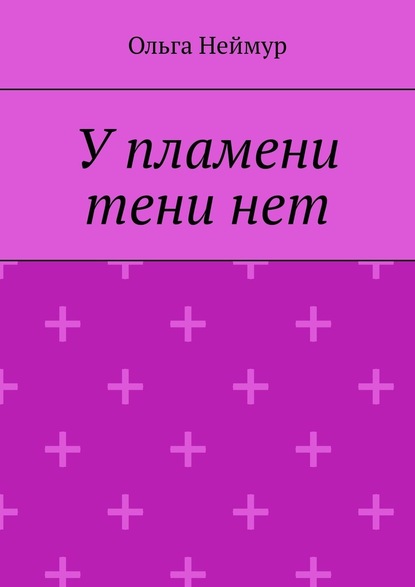 Ольга Неймур

У пламени тени нет